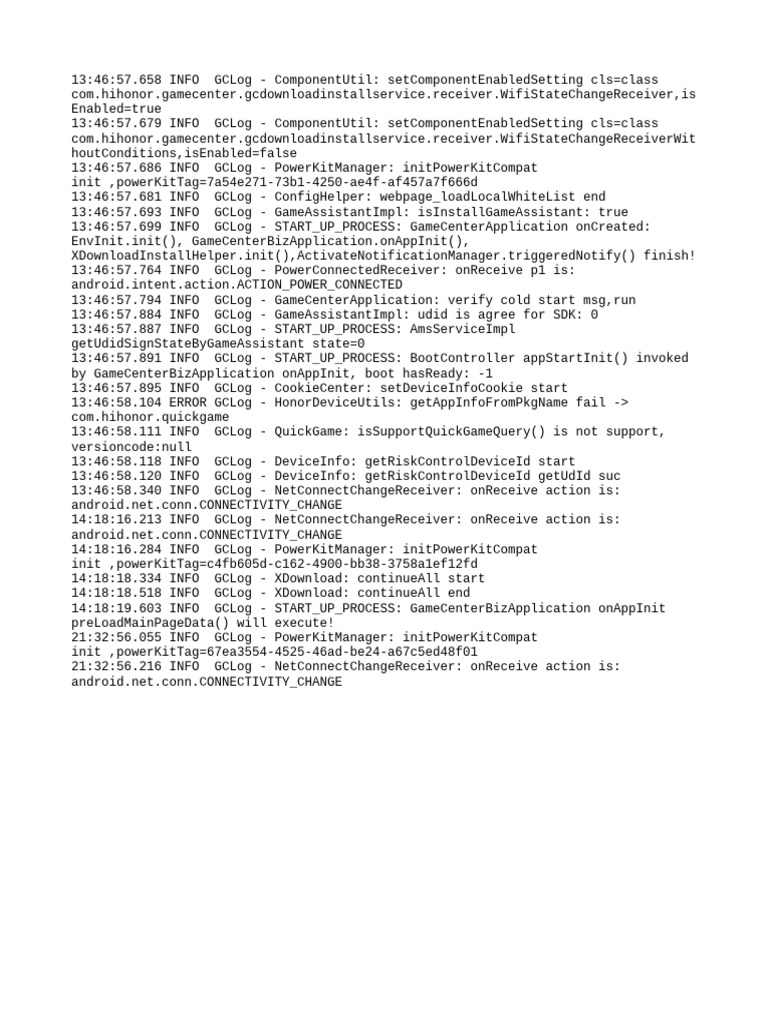 13:46:57.658 INFO  GCLog - ComponentUtil: setComponentEnabledSetting cls=class com.hihonor.gamecenter.gcdownloadinstallservice.receiver.WifiStateChangeReceiver,isEnabled=true
13:46:57.679 INFO  GCLog - ComponentUtil: setComponentEnabledSetting cls=class com.hihonor.gamecenter.gcdownloadinstallservice.receiver.WifiStateChangeReceiverWithoutConditions,isEnabled=false
13:46:57.686 INFO  GCLog - PowerKitManager: initPowerKitCompat init ,powerKitTag=7a54e271-73b1-4250-ae4f-af457a7f666d
13:46:57.681 INFO  GCLog - ConfigHelper: webpage_loadLocalWhiteList end
13:46:57.693 INFO  GCLog - GameAssistantImpl: isInstallGameAssistant: true
13:46:57.699 INFO  GCLog - START_UP_PROCESS: GameCenterApplication onCreated: EnvInit.init(), GameCenterBizApplication.onAppInit(), XDownloadInstallHelper.init(),ActivateNotificationManager.triggeredNotify() finish!
13:46:57.764 INFO  GCLog - PowerConnectedReceiver: onReceive p1 is: android.intent.action.ACTION_POWER_CONNECTED
13:46:57.794 INFO  GCLog - GameCenterApplication: verify cold start msg,run
13:46:57.884 INFO  GCLog - GameAssistantImpl: udid is agree for SDK: 0
13:46:57.887 INFO  GCLog - START_UP_PROCESS: AmsServiceImpl getUdidSignStateByGameAssistant state=0
13:46:57.891 INFO  GCLog - START_UP_PROCESS: BootController appStartInit() invoked by GameCenterBizApplication onAppInit, boot hasReady: -1
13:46:57.895 INFO  GCLog - CookieCenter: setDeviceInfoCookie start
13:46:58.104 ERROR GCLog - HonorDeviceUtils: getAppInfoFromPkgName fail -> com.hihonor.quickgame
13:46:58.111 INFO  GCLog - QuickGame: isSupportQuickGameQuery() is not support, versioncode:null
13:46:58.118 INFO  GCLog - DeviceInfo: getRiskControlDeviceId start
13:46:58.120 INFO  GCLog - DeviceInfo: getRiskControlDeviceId getUdId suc
13:46:58.340 INFO  GCLog - NetConnectChangeReceiver: onReceive action is: android.net.conn.CONNECTIVITY_CHANGE
14:18:16.213 INFO  GCLog - NetConnectChangeReceiver: onReceive action is: android.net.conn.CONNECTIVITY_CHANGE
14:18:16.284 INFO  GCLog - PowerKitManager: initPowerKitCompat init ,powerKitTag=c4fb605d-c162-4900-bb38-3758a1ef12fd
14:18:18.334 INFO  GCLog - XDownload: continueAll start
14:18:18.518 INFO  GCLog - XDownload: continueAll end
14:18:19.603 INFO  GCLog - START_UP_PROCESS: GameCenterBizApplication onAppInit preLoadMainPageData() will execute!
21:32:56.055 INFO  GCLog - PowerKitManager: initPowerKitCompat init ,powerKitTag=67ea3554-4525-46ad-be24-a67c5ed48f01
21:32:56.216 INFO  GCLog - NetConnectChangeReceiver: onReceive action is: android.net.conn.CONNECTIVITY_CHANGE